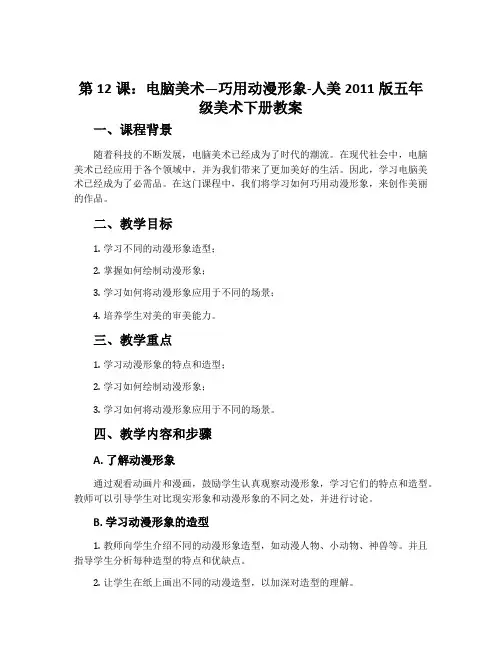 第 12 课：电脑美术—巧用动漫形象-人美 2011 版五年级美术下册教案

一、课程背景

随着科技的不断发展，电脑美术已经成为了时代的潮流。在现代社会中，电脑美术已经应用于各个领域中，并为我们带来了更加美好的生活。因此，学习电脑美术已经成为了必需品。在这门课程中，我们将学习如何巧用动漫形象，来创作美丽的作品。

二、教学目标

1. 学习不同的动漫形象造型；

2. 掌握如何绘制动漫形象；

3. 学习如何将动漫形象应用于不同的场景；

4. 培养学生对美的审美能力。

三、教学重点

1. 学习动漫形象的特点和造型；

2. 学习如何绘制动漫形象；

3. 学习如何将动漫形象应用于不同的场景。

四、教学内容和步骤

A. 了解动漫形象

通过观看动画片和漫画，鼓励学生认真观察动漫形象，学习它们的特点和造型。教师可以引导学生对比现实形象和动漫形象的不同之处，并进行讨论。

B. 学习动漫形象的造型

1. 教师向学生介绍不同的动漫形象造型，如动漫人物、小动物、神兽等。并且指导学生分析每种造型的特点和优缺点。

2. 让学生在纸上画出不同的动漫造型，以加深对造型的理解。